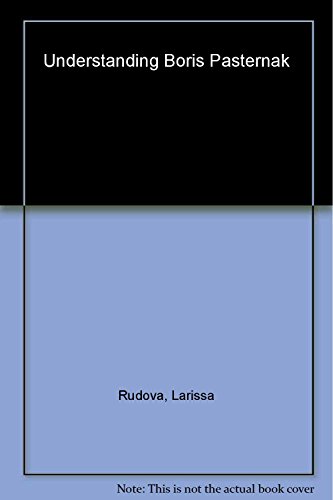 Understanding Boris Pasternak

Rudova, Larissa

Note: This is not the actual book cover